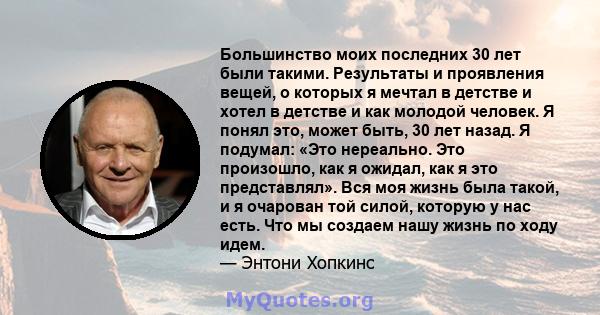 Большинство моих последних 30 лет были такими. Результаты и проявления вещей, о которых я мечтал в детстве и хотел в детстве и как молодой человек. Я понял это, может быть, 30 лет назад. Я подумал: «Это нереально. Это произошло, как я ожидал, как я это представлял». Вся моя жизнь была такой, и я очарован той силой, которую у нас есть. Что мы создаем нашу жизнь по ходу идем.
— Энтони Хопкинс

MyQuotes.org